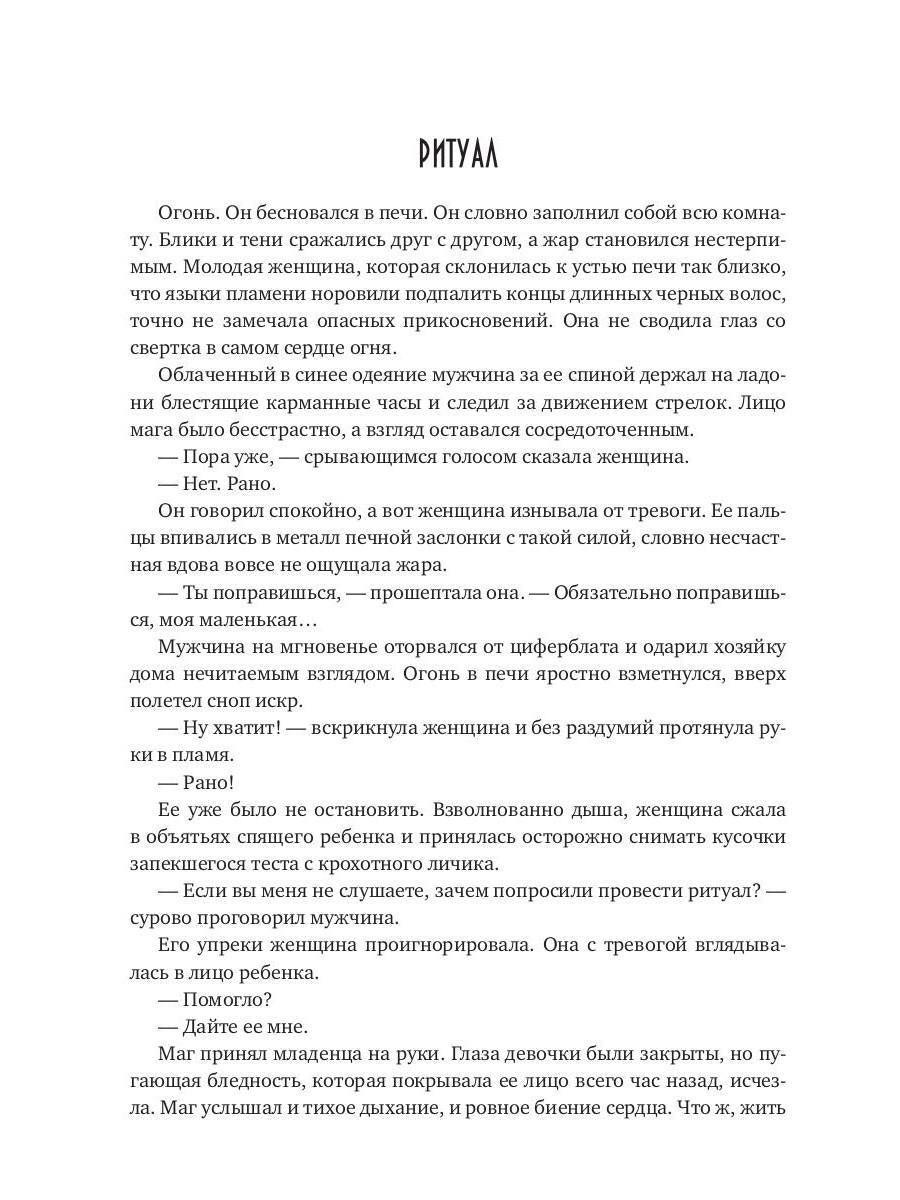 РИТУАЛ

Огонь. Он бесновался в печи. Он словно заполнил собой всю комнату. Блики и тени сражались друг с другом, а жар становился нестерпимым. Молодая женщина, которая склонилась к устью печи так близко, что языки пламени норовили подпалить концы длинных черных волос, точно не замечала опасных прикосновений. Она не сводила глаз со свертка в самом сердце огня.

Облаченный в синее одеяние мужчина за ее спиной держал на ладони блестящие карманные часы и следил за движением стрелок. Лицо мага было бесстрастно, а взгляд оставался сосредоточенным.

— Пора уже, — срывающимся голосом сказала женщина.

— Нет. Рано.

Он говорил спокойно, а вот женщина изнывала от тревоги. Ее пальцы впивались в металл печной заслонки с такой силой, словно несчастная вдова вовсе не ощущала жара.

— Ты поправишься, — прошептала она. — Обязательно поправишься, моя маленькая…

Мужчина на мгновенье оторвался от циферблата и одарил хозяйку дома нечитаемым взглядом. Огонь в печи яростно взметнулся, вверх полетел сноп искр.

— Ну хватит! — вскрикнула женщина и без раздумий протянула руки в пламя.

— Рано!

Ее уже было не остановить. Взволнованно дыша, женщина сжала в объятьях спящего ребенка и принялась осторожно снимать кусочки запекшегося теста с крохотного личика.

— Если вы меня не слушаете, зачем попросили провести ритуал? — сурово проговорил мужчина.

Его упреки женщина проигнорировала. Она с тревогой вглядывалась в лицо ребенка.

— Помогло?

— Дайте ее мне.

Маг принял младенца на руки. Глаза девочки были закрыты, но пугающая бледность, которая покрывала ее лицо всего час назад, исчезла. Маг услышал и тихое дыхание, и ровное биение сердца. Что ж, жить